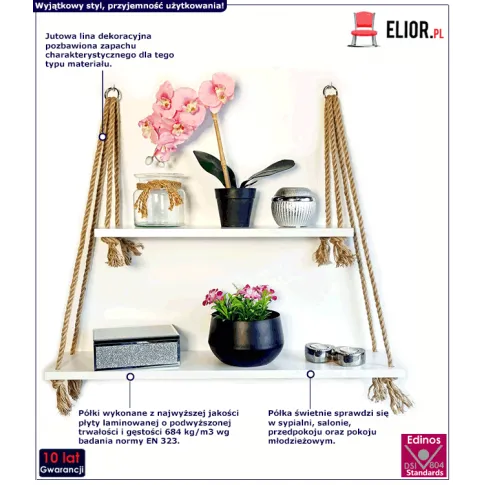 Wyjątkowy styl, przyjemność użytkowania!

ELIOR.PL

Jutowa lina dekoracyjna pozbawiona zapachu charakterystycznego dla tego typu materiału.

Półki wykonane z najwyższej jakości płyty laminowanej o podwyższonej trwałości i gęstości 684 kg/m3 wg badania normy EN 323.

Półka świetnie sprawdzi się w sypialni, salonie, przedpokoju oraz pokoju młodzieżowym.

10 lat
Gwarancji

Edinos
DSI 804
Standards